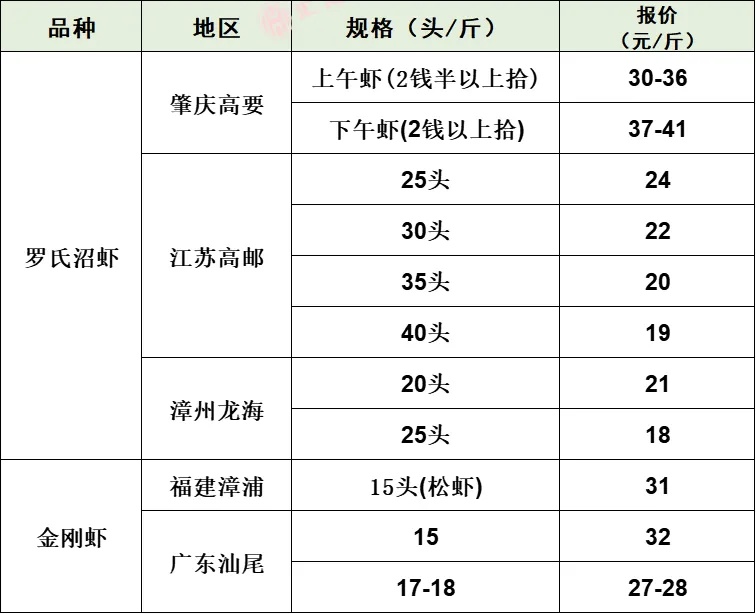 | 品种 | 地区 | 规格（头/斤） | 报价（元/斤） |
|---|---|---|---|
| 罗氏沼虾 | 肇庆高要 | 上午虾(2钱半以上拾) | 30-36 |
| | | 下午虾(2钱以上拾) | 37-41 |
| | 江苏高邮 | 25头 | 24 |
| | | 30头 | 22 |
| | | 35头 | 20 |
| | | 40头 | 19 |
| | 漳州龙海 | 20头 | 21 |
| | | 25头 | 18 |
| 金刚虾 | 福建漳浦 | 15头(松虾) | 31 |
| | 广东汕尾 | 15 | 32 |
| | | 17-18 | 27-28 |